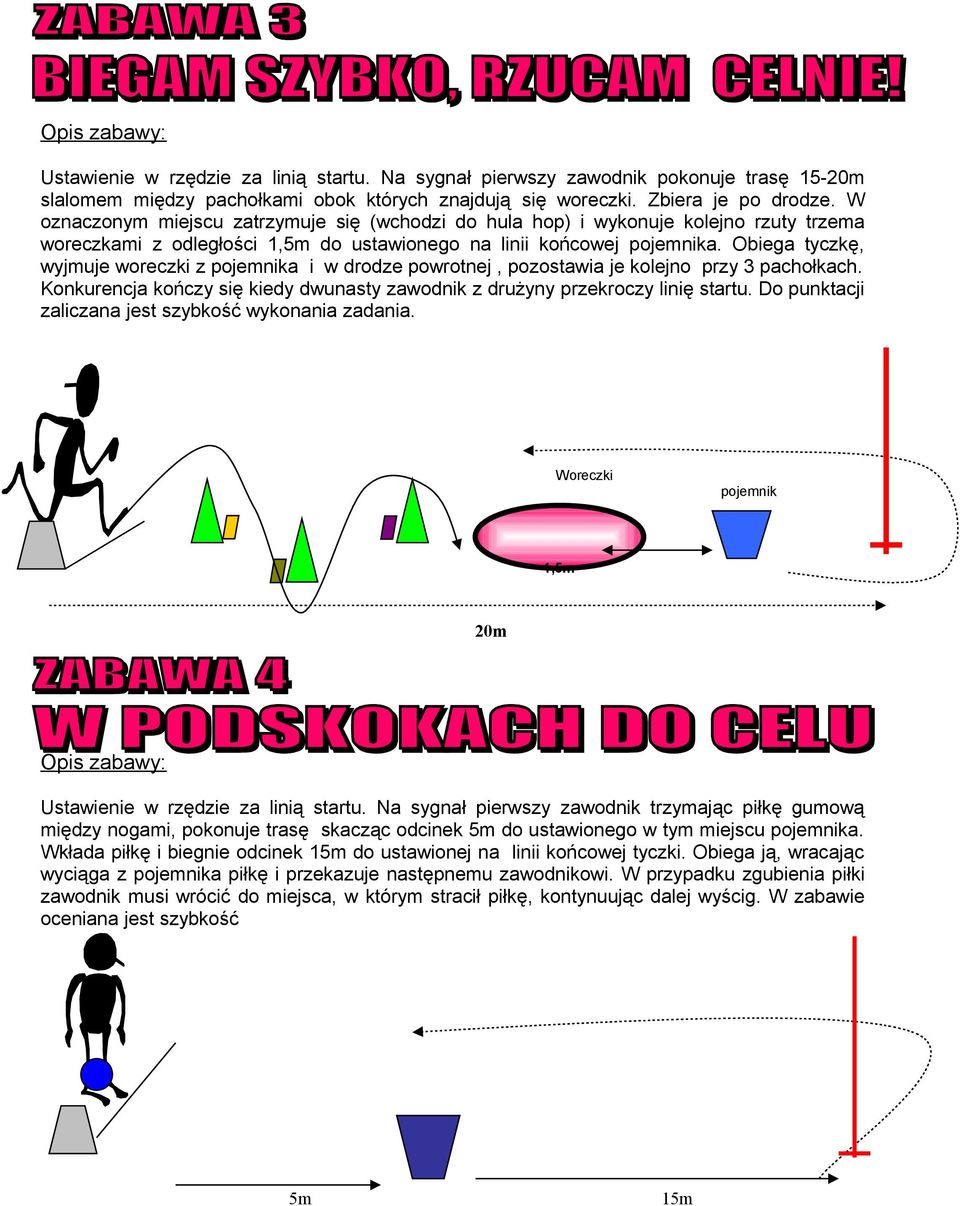 ZABAWA 3
BIEGAM SZYBKO, RZUCAM CELNIE!

Opis zabawy:

Ustawienie w rzędzie za linią startu. Na sygnał pierwszy zawodnik pokonuje trasę 15-20m slalomem między pachołkami obok których znajdują się woreczki. Zbiera je po drodze. W oznaczonym miejscu zatrzymuje się (wchodzi do hula hop) i wykonuje kolejno rzuty trzema woreczkami z odległości 1,5m do ustawionego na linii końcowej pojemnika. Obiega tyczkę, wyjmuje woreczki z pojemnika i w drodze powrotnej , pozostawia je kolejno przy 3 pachołkach. Konkurencja kończy się kiedy dwunasty zawodnik z drużyny przekroczy linię startu. Do punktacji zaliczana jest szybkość wykonania zadania.

Woreczki

pojemnik

1,5m

20m

ZABAWA 4
W PODSKOKACH DO CELU

Opis zabawy:

Ustawienie w rzędzie za linią startu. Na sygnał pierwszy zawodnik trzymając piłkę gumową między nogami, pokonuje trasę skacząc odcinek 5m do ustawionego w tym miejscu pojemnika. Wkłada piłkę i biegnie odcinek 15m do ustawionej na linii końcowej tyczki. Obiega ją, wracając wyciąga z pojemnika piłkę i przekazuje następnemu zawodnikowi. W przypadku zgubienia piłki zawodnik musi wrócić do miejsca, w którym stracił piłkę, kontynuując dalej wyścig. W zabawie oceniana jest szybkość

5m

15m